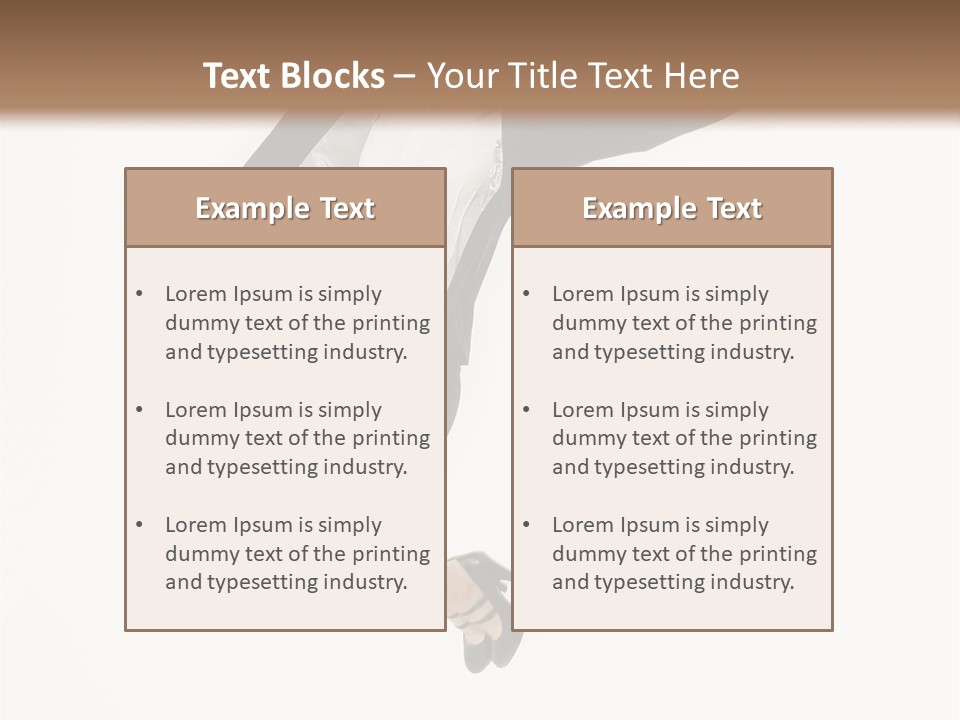 Text Blocks – Your Title Text Here

Example Text

• Lorem Ipsum is simply dummy text of the printing and typesetting industry.

• Lorem Ipsum is simply dummy text of the printing and typesetting industry.

• Lorem Ipsum is simply dummy text of the printing and typesetting industry.

Example Text

• Lorem Ipsum is simply dummy text of the printing and typesetting industry.

• Lorem Ipsum is simply dummy text of the printing and typesetting industry.

• Lorem Ipsum is simply dummy text of the printing and typesetting industry.